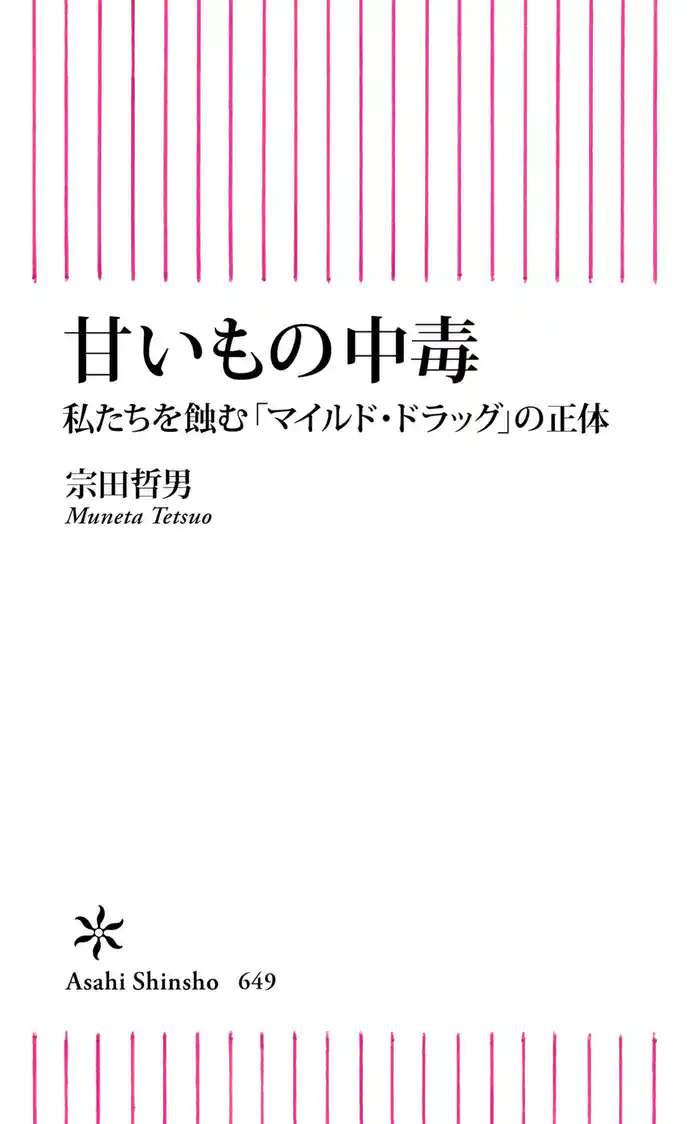 甘いもの中毒

私たちを蝕む「マイルド・ドラッグ」の正体

宗田哲男
Muneta Tetsuo

Asahi Shinsho 649